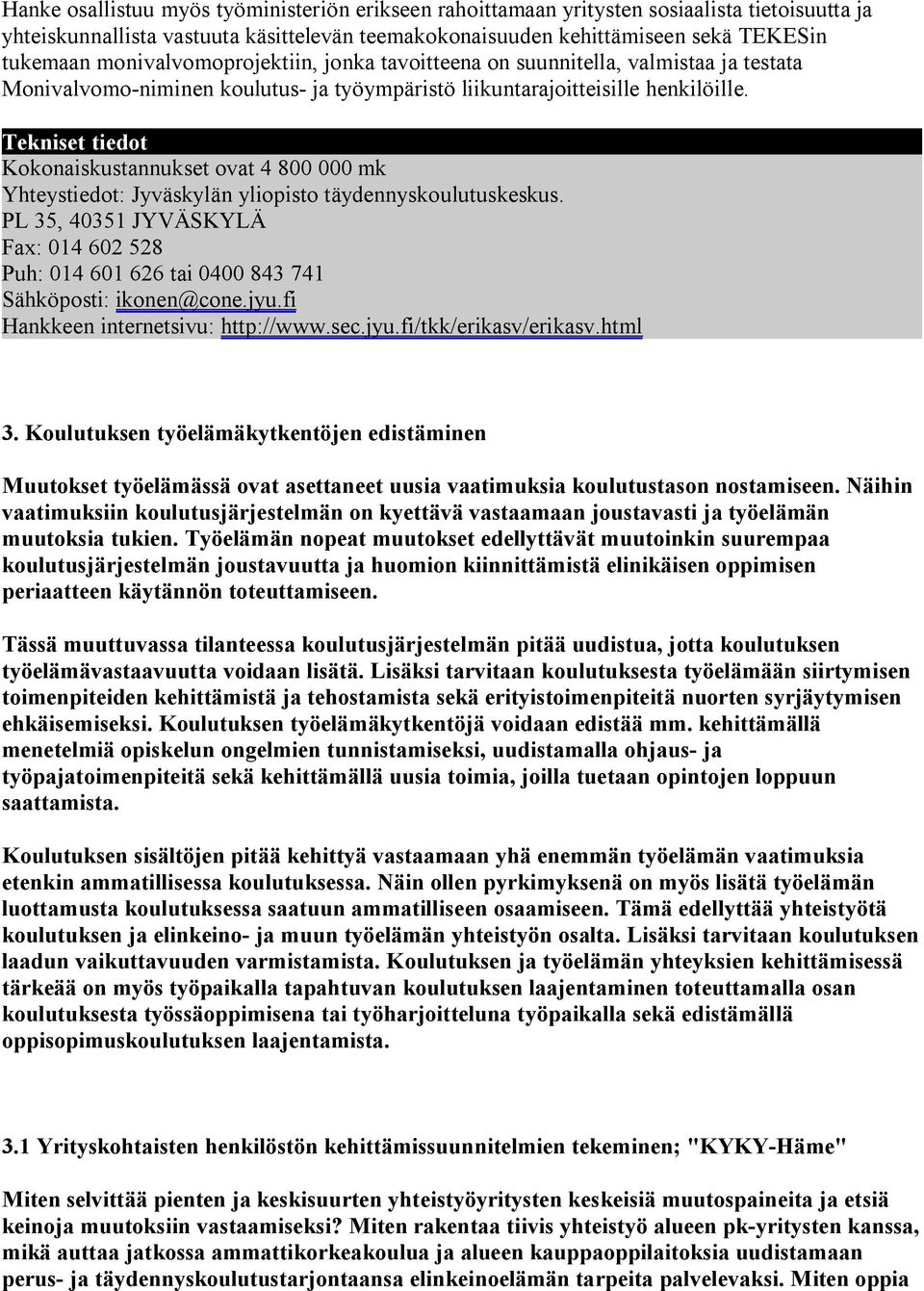 Hanke osallistuu myös työministeriön erikseen rahoittamaan yritysten sosiaalista tietoisuutta ja yhteiskunnallista vastuuta käsittelevän teemakokonaisuuden kehittämiseen sekä TEKESin tukemaan monivalvomoprojektiin, jonka tavoitteena on suunnitella, valmistaa ja testata Monivalvomo-niminen koulutus- ja työympäristö liikuntarajoitteisille henkilöille.

Tekniset tiedot
Kokonaiskustannukset ovat 4 800 000 mk
Yhteystiedot: Jyväskylän yliopisto täydennyskoulutuskeskus.
PL 35, 40351 JYVÄSKYLÄ
Fax: 014 602 528
Puh: 014 601 626 tai 0400 843 741
Sähköposti: ikonen@cone.jyu.fi
Hankkeen internetsivu: http://www.sec.jyu.fi/tkk/erikasv/erikasv.html

3. Koulutuksen työelämäkytkentöjen edistäminen

Muutokset työelämässä ovat asettaneet uusia vaatimuksia koulutustason nostamiseen. Näihin vaatimuksiin koulutusjärjestelmän on kyettävä vastaamaan joustavasti ja työelämän muutoksia tukien. Työelämän nopeat muutokset edellyttävät muutoinkin suurempaa koulutusjärjestelmän joustavuutta ja huomion kiinnittämistä elinikäisen oppimisen periaatteen käytännön toteuttamiseen.

Tässä muuttuvassa tilanteessa koulutusjärjestelmän pitää uudistua, jotta koulutuksen työelämävastaavuutta voidaan lisätä. Lisäksi tarvitaan koulutuksesta työelämään siirtymisen toimenpiteiden kehittämistä ja tehostamista sekä erityistoimenpiteitä nuorten syrjäytymisen ehkäisemiseksi. Koulutuksen työelämäkytkentöjä voidaan edistää mm. kehittämällä menetelmiä opiskelun ongelmien tunnistamiseksi, uudistamalla ohjaus- ja työpajatoimenpiteitä sekä kehittämällä uusia toimia, joilla tuetaan opintojen loppuun saattamista.

Koulutuksen sisältöjen pitää kehittyä vastaamaan yhä enemmän työelämän vaatimuksia etenkin ammatillisessa koulutuksessa. Näin ollen pyrkimyksenä on myös lisätä työelämän luottamusta koulutuksessa saatuun ammatilliseen osaamiseen. Tämä edellyttää yhteistyötä koulutuksen ja elinkeino- ja muun työelämän yhteistyön osalta. Lisäksi tarvitaan koulutuksen laadun vaikuttavuuden varmistamista. Koulutuksen ja työelämän yhteyksien kehittämisessä tärkeää on myös työpaikalla tapahtuvan koulutuksen laajentaminen toteuttamalla osan koulutuksesta työssäoppimisena tai työharjoitteluna työpaikalla sekä edistämällä oppisopimuskoulutuksen laajentamista.

3.1 Yrityskohtaisten henkilöstön kehittämissuunnitelmien tekeminen; "KYKY-Häme"

Miten selvittää pienten ja keskisuurten yhteistyöyritysten keskeisiä muutospaineita ja etsiä keinoja muutoksiin vastaamiseksi? Miten rakentaa tiivis yhteistyö alueen pk-yritysten kanssa, mikä auttaa jatkossa ammattikorkeakoulua ja alueen kauppaoppilaitoksia uudistamaan perus- ja täydennyskoulutustarjontaansa elinkeinoelämän tarpeita palvelevaksi. Miten oppia